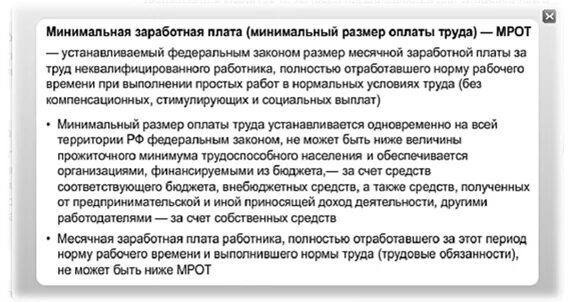 Минимальная заработная плата (минимальный размер оплаты труда) — МРОТ

— устанавливаемый федеральным законом размер месячной заработной платы за труд неквалифицированного работника, полностью отработавшего норму рабочего времени при выполнении простых работ в нормальных условиях труда (без компенсационных, стимулирующих и социальных выплат)

• Минимальный размер оплаты труда устанавливается одновременно на всей территории РФ федеральным законом, не может быть ниже величины прожиточного минимума трудоспособного населения и обеспечивается организациями, финансируемыми из бюджета,— за счет средств соответствующего бюджета, внебюджетных средств, а также средств, полученных от предпринимательской и иной приносящей доход деятельности, другими работодателями — за счет собственных средств

• Месячная заработная плата работника, полностью отработавшего за этот период норму рабочего времени и выполнившего нормы труда (трудовые обязанности), не может быть ниже МРОТ